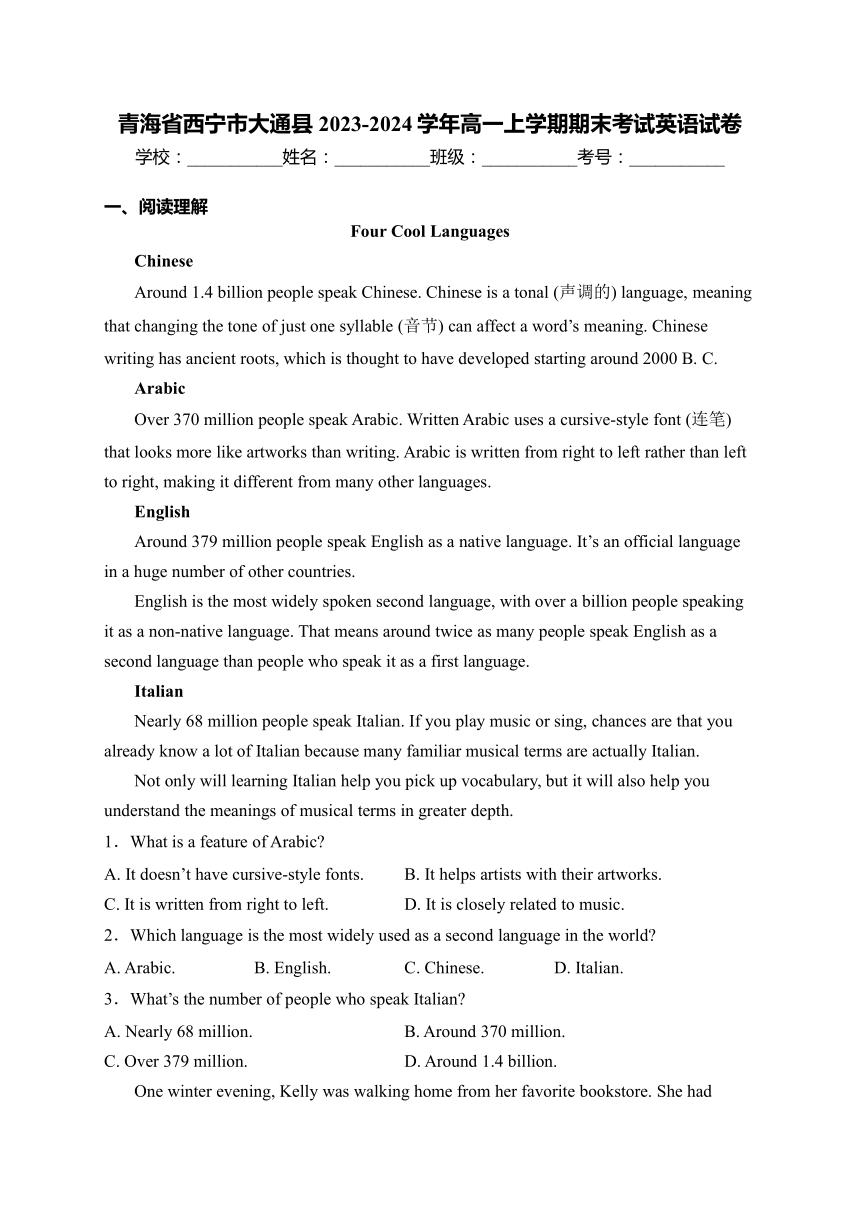 青海省西宁市大通县 2023-2024 学年高一上学期期末考试英语试卷

学校：__________姓名：__________班级：__________考号：__________

一、阅读理解

Four Cool Languages

Chinese

Around 1.4 billion people speak Chinese. Chinese is a tonal (声调的) language, meaning that changing the tone of just one syllable (音节) can affect a word’s meaning. Chinese writing has ancient roots, which is thought to have developed starting around 2000 B. C.

Arabic

Over 370 million people speak Arabic. Written Arabic uses a cursive-style font (连笔) that looks more like artworks than writing. Arabic is written from right to left rather than left to right, making it different from many other languages.

English

Around 379 million people speak English as a native language. It’s an official language in a huge number of other countries.

English is the most widely spoken second language, with over a billion people speaking it as a non-native language. That means around twice as many people speak English as a second language than people who speak it as a first language.

Italian

Nearly 68 million people speak Italian. If you play music or sing, chances are that you already know a lot of Italian because many familiar musical terms are actually Italian.

Not only will learning Italian help you pick up vocabulary, but it will also help you understand the meanings of musical terms in greater depth.

1．What is a feature of Arabic?

A. It doesn’t have cursive-style fonts.
B. It helps artists with their artworks.
C. It is written from right to left.
D. It is closely related to music.

2．Which language is the most widely used as a second language in the world?

A. Arabic.
B. English.
C. Chinese.
D. Italian.

3．What’s the number of people who speak Italian?

A. Nearly 68 million.
B. Around 370 million.
C. Over 379 million.
D. Around 1.4 billion.

One winter evening, Kelly was walking home from her favorite bookstore. She had